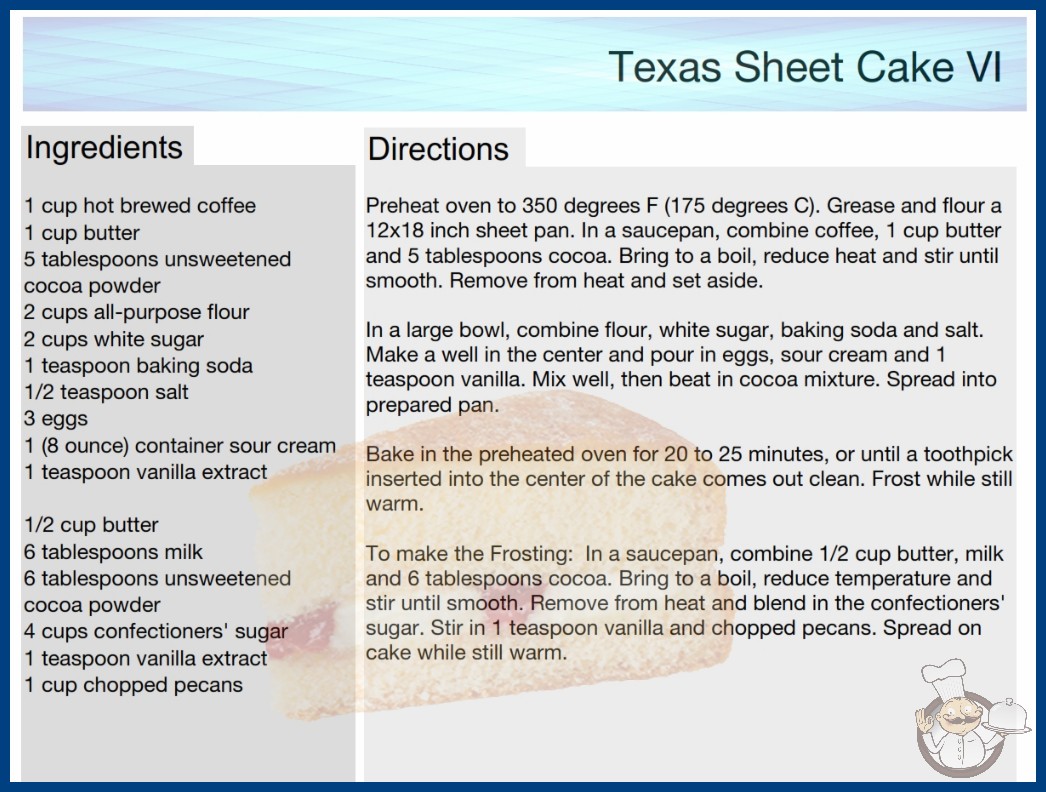 Texas Sheet Cake VI

Ingredients

1 cup hot brewed coffee
1 cup butter
5 tablespoons unsweetened cocoa powder
2 cups all-purpose flour
2 cups white sugar
1 teaspoon baking soda
1/2 teaspoon salt
3 eggs
1 (8 ounce) container sour cream
1 teaspoon vanilla extract

1/2 cup butter
6 tablespoons milk
6 tablespoons unsweetened cocoa powder
4 cups confectioners' sugar
1 teaspoon vanilla extract
1 cup chopped pecans

Directions

Preheat oven to 350 degrees F (175 degrees C). Grease and flour a 12x18 inch sheet pan. In a saucepan, combine coffee, 1 cup butter and 5 tablespoons cocoa. Bring to a boil, reduce heat and stir until smooth. Remove from heat and set aside.

In a large bowl, combine flour, white sugar, baking soda and salt. Make a well in the center and pour in eggs, sour cream and 1 teaspoon vanilla. Mix well, then beat in cocoa mixture. Spread into prepared pan.

Bake in the preheated oven for 20 to 25 minutes, or until a toothpick inserted into the center of the cake comes out clean. Frost while still warm.

To make the Frosting: In a saucepan, combine 1/2 cup butter, milk and 6 tablespoons cocoa. Bring to a boil, reduce temperature and stir until smooth. Remove from heat and blend in the confectioners' sugar. Stir in 1 teaspoon vanilla and chopped pecans. Spread on cake while still warm.